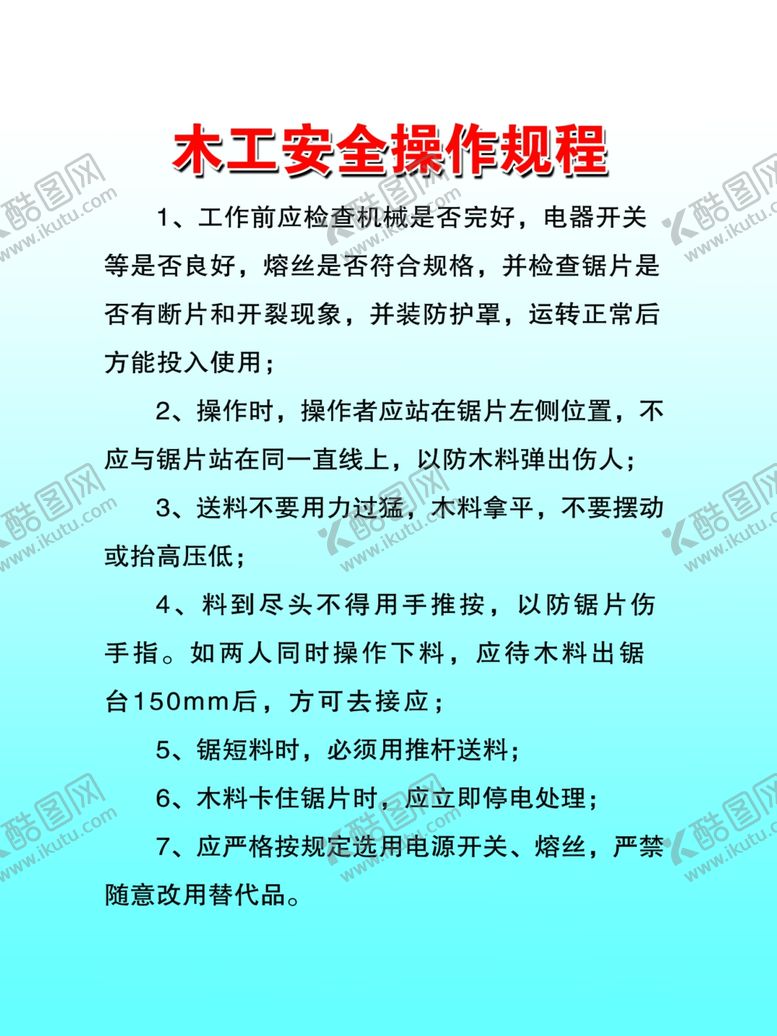 木工安全操作规程

1、工作前应检查机械是否完好，电器开关等是否良好，熔丝是否符合规格，并检查锯片是否有断片和开裂现象，并装防护罩，运转正常后方能投入使用；

2、操作时，操作者应站在锯片左侧位置，不应与锯片站在同一直线上，以防木料弹出伤人；

3、送料不要用力过猛，木料拿平，不要摆动或抬高压低；

4、料到尽头不得用手推按，以防锯片伤手指。如两人同时操作下料，应待木料出锯台150mm后，方可去接应；

5、锯短料时，必须用推杆送料；

6、木料卡住锯片时，应立即停电处理；

7、应严格按规定选用电源开关、熔丝，严禁随意改用替代品。

酷图网 www.ikutu.com